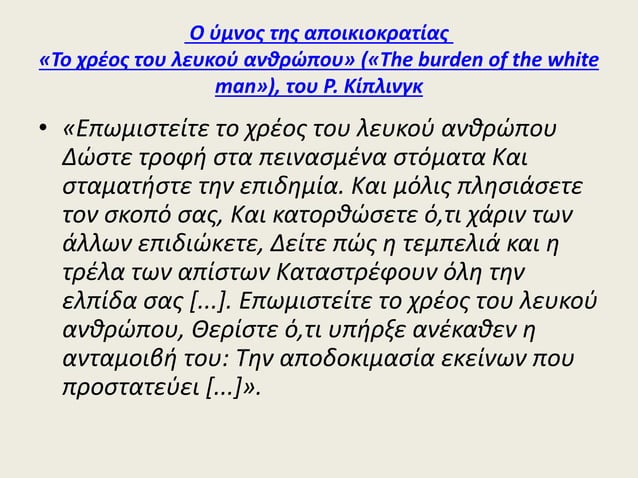 Ο ύμνος της αποικιοκρατίας
«Το χρέος του λευκού ανθρώπου» («The burden of the white man»), του Ρ. Κίπλινγκ

• «Επωμιστείτε το χρέος του λευκού ανθρώπου Δώστε τροφή στα πεινασμένα στόματα Και σταματήστε την επιδημία. Και μόλις πλησιάσετε τον σκοπό σας, Και κατορθώσετε ό,τι χάριν των άλλων επιδιώκετε, Δείτε πώς η τεμπελιά και η τρέλα των απίστων Καταστρέφουν όλη την ελπίδα σας [...]. Επωμιστείτε το χρέος του λευκού ανθρώπου, Θερίστε ό,τι υπήρξε ανέκαθεν η ανταμοιβή του: Την αποδοκιμασία εκείνων που προστατεύει [...]».